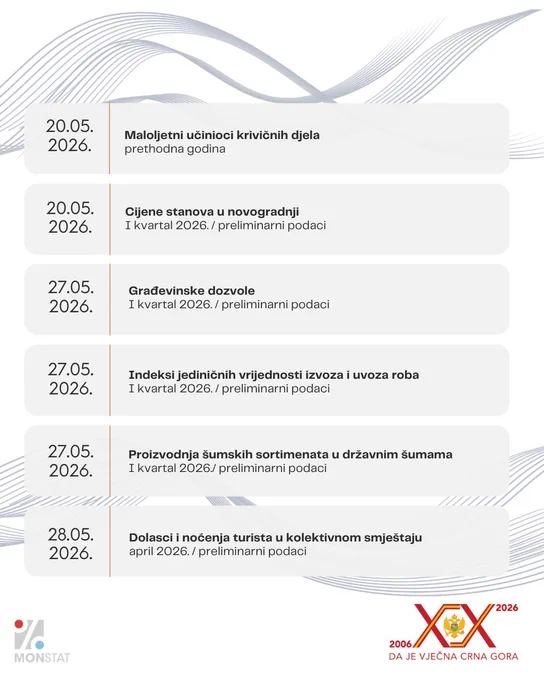 20.05.
2026.

**Maloljetni učinioci krivičnih djela**
prethodna godina

20.05.
2026.

**Cijene stanova u novogradnji**
I kvartal 2026. / preliminarni podaci

27.05.
2026.

**Građevinske dozvole**
I kvartal 2026. / preliminarni podaci

27.05.
2026.

**Indeksi jediničnih vrijednosti izvoza i uvoza roba**
I kvartal 2026. / preliminarni podaci

27.05.
2026.

**Proizvodnja šumskih sortimenata u državnim šumama**
I kvartal 2026./ preliminarni podaci

28.05.
2026.

**Dolasci i noćenja turista u kolektivnom smještaju**
april 2026. / preliminarni podaci

MONSTAT

2006 XX 2026
DA JE VJEČNA CRNA GORA